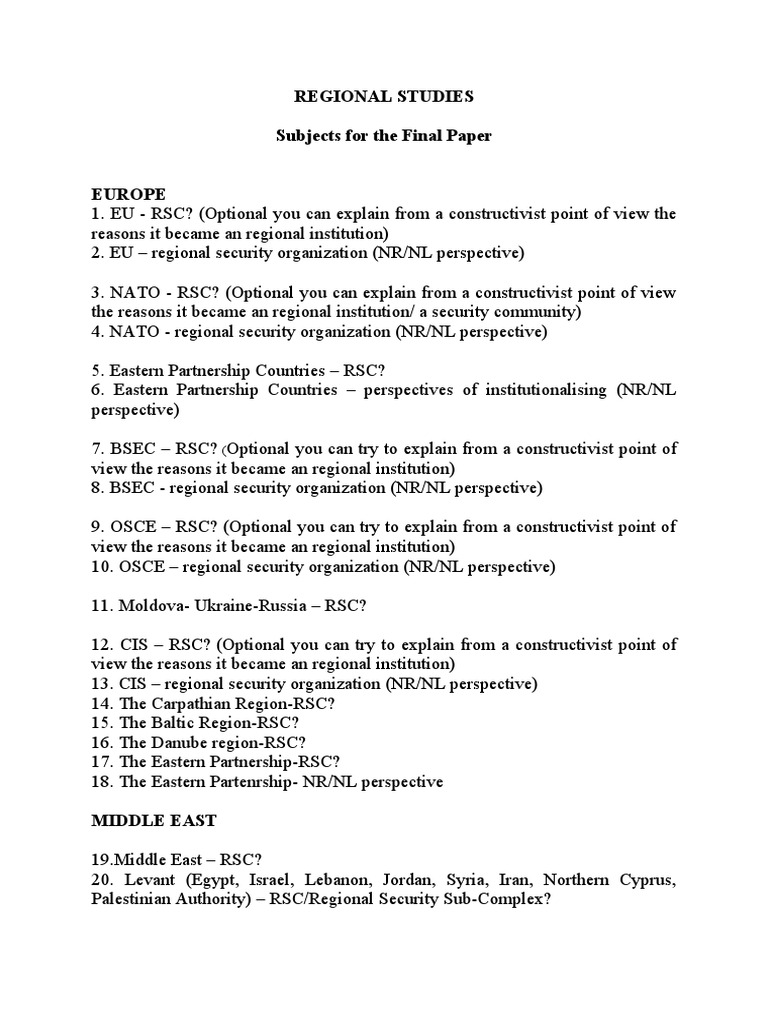 REGIONAL STUDIES

Subjects for the Final Paper

EUROPE
1. EU - RSC? (Optional you can explain from a constructivist point of view the reasons it became an regional institution)
2. EU – regional security organization (NR/NL perspective)

3. NATO - RSC? (Optional you can explain from a constructivist point of view the reasons it became an regional institution/ a security community)
4. NATO - regional security organization (NR/NL perspective)

5. Eastern Partnership Countries – RSC?
6. Eastern Partnership Countries – perspectives of institutionalising (NR/NL perspective)

7. BSEC – RSC? (Optional you can try to explain from a constructivist point of view the reasons it became an regional institution)
8. BSEC - regional security organization (NR/NL perspective)

9. OSCE – RSC? (Optional you can try to explain from a constructivist point of view the reasons it became an regional institution)
10. OSCE – regional security organization (NR/NL perspective)

11. Moldova- Ukraine-Russia – RSC?

12. CIS – RSC? (Optional you can try to explain from a constructivist point of view the reasons it became an regional institution)
13. CIS – regional security organization (NR/NL perspective)
14. The Carpathian Region-RSC?
15. The Baltic Region-RSC?
16. The Danube region-RSC?
17. The Eastern Partnership-RSC?
18. The Eastern Partenrship- NR/NL perspective

MIDDLE EAST

19.Middle East – RSC?
20. Levant (Egypt, Israel, Lebanon, Jordan, Syria, Iran, Northern Cyprus, Palestinian Authority) – RSC/Regional Security Sub-Complex?